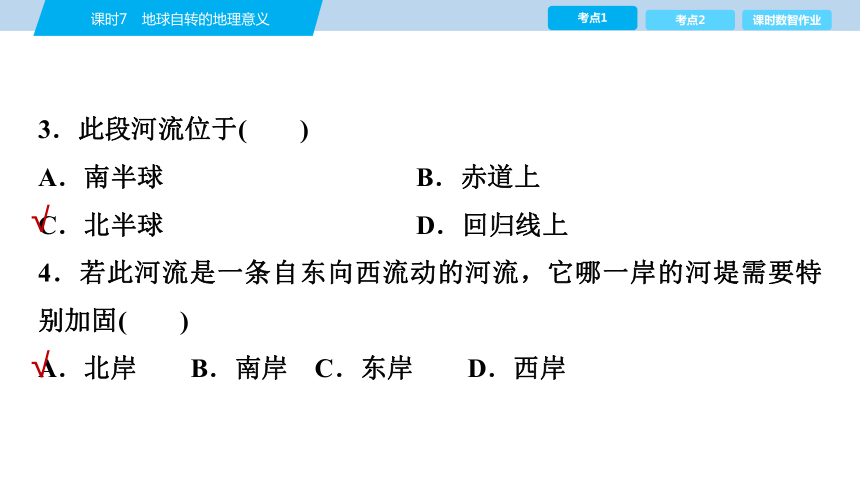 课时7　地球自转的地理意义

考点1　考点2　课时数智作业

3．此段河流位于(　　)

A．南半球　　B．赤道上

√C．北半球　　D．回归线上

4．若此河流是一条自东向西流动的河流，它哪一岸的河堤需要特别加固(　　)

√A．北岸　B．南岸　C．东岸　D．西岸